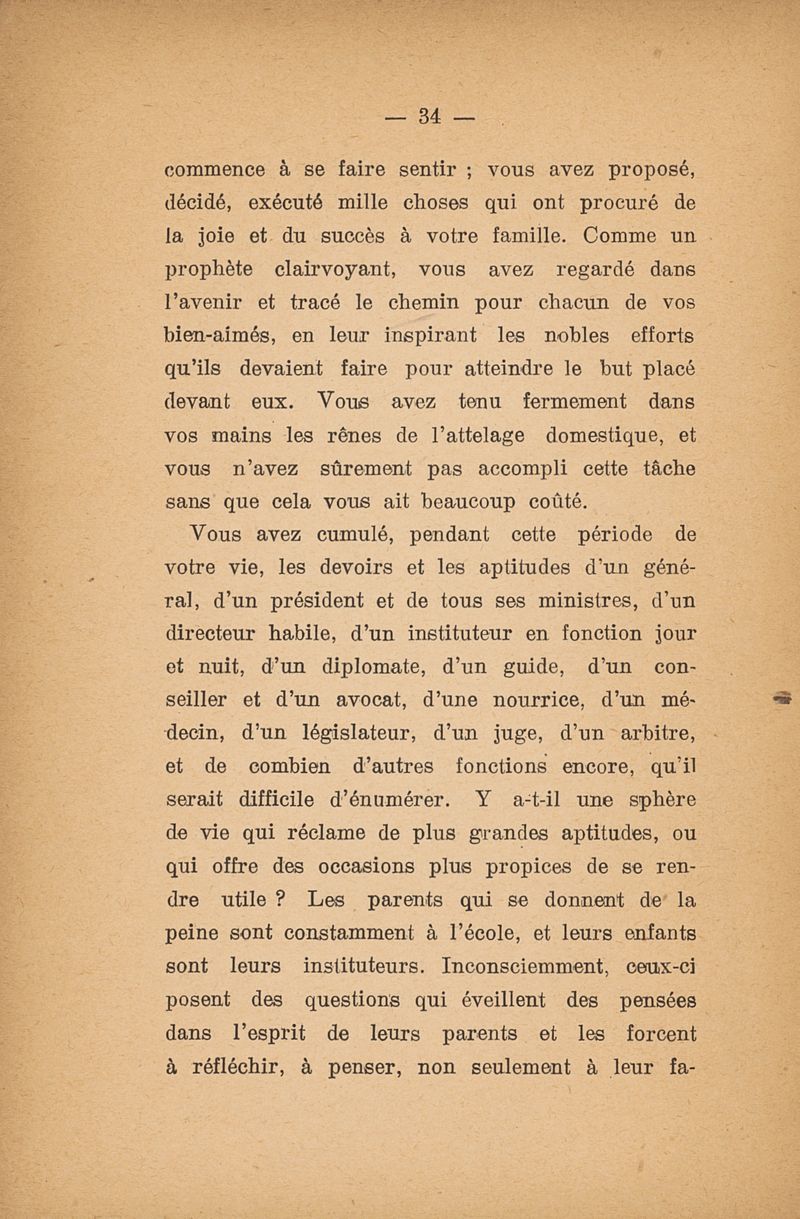 — 34 —

commence à se faire sentir ; vous avez proposé, décidé, exécuté mille choses qui ont procuré de la joie et du succès à votre famille. Comme un prophète clairvoyant, vous avez regardé dans l'avenir et tracé le chemin pour chacun de vos bien-aimés, en leur inspirant les nobles efforts qu'ils devaient faire pour atteindre le but placé devant eux. Vous avez tenu fermement dans vos mains les rênes de l'attelage domestique, et vous n'avez sûrement pas accompli cette tâche sans que cela vous ait beaucoup coûté.

Vous avez cumulé, pendant cette période de votre vie, les devoirs et les aptitudes d'un général, d'un président et de tous ses ministres, d'un directeur habile, d'un instituteur en fonction jour et nuit, d'un diplomate, d'un guide, d'un conseiller et d'un avocat, d'une nourrice, d'un médecin, d'un législateur, d'un juge, d'un arbitre, et de combien d'autres fonctions encore, qu'il serait difficile d'énumérer. Y a-t-il une sphère de vie qui réclame de plus grandes aptitudes, ou qui offre des occasions plus propices de se rendre utile ? Les parents qui se donnent de la peine sont constamment à l'école, et leurs enfants sont leurs instituteurs. Inconsciemment, ceux-ci posent des questions qui éveillent des pensées dans l'esprit de leurs parents et les forcent à réfléchir, à penser, non seulement à leur fa-